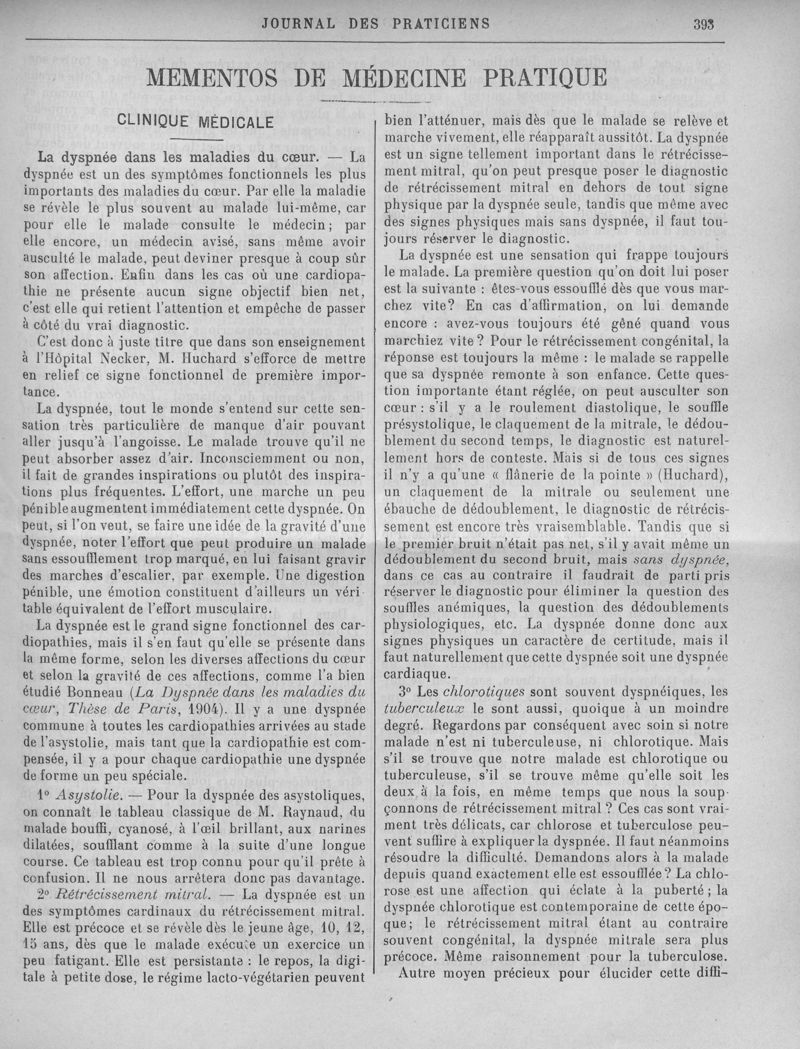 JOURNAL DES PRATICIENS 393

MEMENTOS DE MÉDECINE PRATIQUE

CLINIQUE MÉDICALE

La dyspnée dans les maladies du cœur. — La dyspnée est un des symptômes fonctionnels les plus importants des maladies du cœur. Par elle la maladie se révèle le plus souvent au malade lui-même, car pour elle le malade consulte le médecin; par elle encore, un médecin avisé, sans même avoir ausculté le malade, peut deviner presque à coup sûr son affection. Enfin dans les cas où une cardiopathie ne présente aucun signe objectif bien net, c'est elle qui retient l'attention et empêche de passer à côté du vrai diagnostic.

C'est donc à juste titre que dans son enseignement à l'Hôpital Necker, M. Huchard s'efforce de mettre en relief ce signe fonctionnel de première importance.

La dyspnée, tout le monde s'entend sur cette sensation très particulière de manque d'air pouvant aller jusqu'à l'angoisse. Le malade trouve qu'il ne peut absorber assez d'air. Inconsciemment ou non, il fait de grandes inspirations ou plutôt des inspirations plus fréquentes. L'effort, une marche un peu pénible augmentent immédiatement cette dyspnée. On peut, si l'on veut, se faire une idée de la gravité d'une dyspnée, noter l'effort que peut produire un malade sans essoufflement trop marqué, en lui faisant gravir des marches d'escalier, par exemple. Une digestion pénible, une émotion constituent d'ailleurs un véritable équivalent de l'effort musculaire.

La dyspnée est le grand signe fonctionnel des cardiopathies, mais il s'en faut qu'elle se présente dans la même forme, selon les diverses affections du cœur et selon la gravité de ces affections, comme l'a bien étudié Bonneau (La Dyspnée dans les maladies du cœur, Thèse de Paris, 1904). Il y a une dyspnée commune à toutes les cardiopathies arrivées au stade de l'asystolie, mais tant que la cardiopathie est compensée, il y a pour chaque cardiopathie une dyspnée de forme un peu spéciale.

1° Asystolie. — Pour la dyspnée des asystoliques, on connaît le tableau classique de M. Raynaud, du malade bouffi, cyanosé, à l'œil brillant, aux narines dilatées, soufflant comme à la suite d'une longue course. Ce tableau est trop connu pour qu'il prête à confusion. Il ne nous arrêtera donc pas davantage.

2° Rétrécissement mitral. — La dyspnée est un des symptômes cardinaux du rétrécissement mitral. Elle est précoce et se révèle dès le jeune âge, 10, 12, 15 ans, dès que le malade exécute un exercice un peu fatigant. Elle est persistante : le repos, la digitale à petite dose, le régime lacto-végétarien peuvent bien l'atténuer, mais dès que le malade se relève et marche vivement, elle réapparaît aussitôt. La dyspnée est un signe tellement important dans le rétrécissement mitral, qu'on peut presque poser le diagnostic de rétrécissement mitral en dehors de tout signe physique par la dyspnée seule, tandis que même avec des signes physiques mais sans dyspnée, il faut toujours réserver le diagnostic.

La dyspnée est une sensation qui frappe toujours le malade. La première question qu'on doit lui poser est la suivante : êtes-vous essoufflé dès que vous marchez vite? En cas d'affirmation, on lui demande encore : avez-vous toujours été gêné quand vous marchiez vite? Pour le rétrécissement congénital, la réponse est toujours la même : le malade se rappelle que sa dyspnée remonte à son enfance. Cette question importante étant réglée, on peut ausculter son cœur : s'il y a le roulement diastolique, le souffle présystolique, le claquement de la mitrale, le dédoublement du second temps, le diagnostic est naturellement hors de conteste. Mais si de tous ces signes il n'y a qu'une « flânerie de la pointe » (Huchard), un claquement de la mitrale ou seulement une ébauche de dédoublement, le diagnostic de rétrécissement est encore très vraisemblable. Tandis que si le premier bruit n'était pas net, s'il y avait même un dédoublement du second bruit, mais sans dyspnée, dans ce cas au contraire il faudrait de parti pris réserver le diagnostic pour éliminer la question des souffles anémiques, la question des dédoublements physiologiques, etc. La dyspnée donne donc aux signes physiques un caractère de certitude, mais il faut naturellement que cette dyspnée soit une dyspnée cardiaque.

3° Les chlorotiques sont souvent dyspnéiques, les tuberculeux le sont aussi, quoique à un moindre degré. Regardons par conséquent avec soin si notre malade n'est ni tuberculeuse, ni chlorotique. Mais s'il se trouve que notre malade est chlorotique ou tuberculeuse, s'il se trouve même qu'elle soit les deux à la fois, en même temps que nous la soupçonnons de rétrécissement mitral? Ces cas sont vraiment très délicats, car chlorose et tuberculose peuvent suffire à expliquer la dyspnée. Il faut néanmoins résoudre la difficulté. Demandons alors à la malade depuis quand exactement elle est essoufflée? La chlorose est une affection qui éclate à la puberté; la dyspnée chlorotique est contemporaine de cette époque; le rétrécissement mitral étant au contraire souvent congénital, la dyspnée mitrale sera plus précoce. Même raisonnement pour la tuberculose.

Autre moyen précieux pour élucider cette diffi-